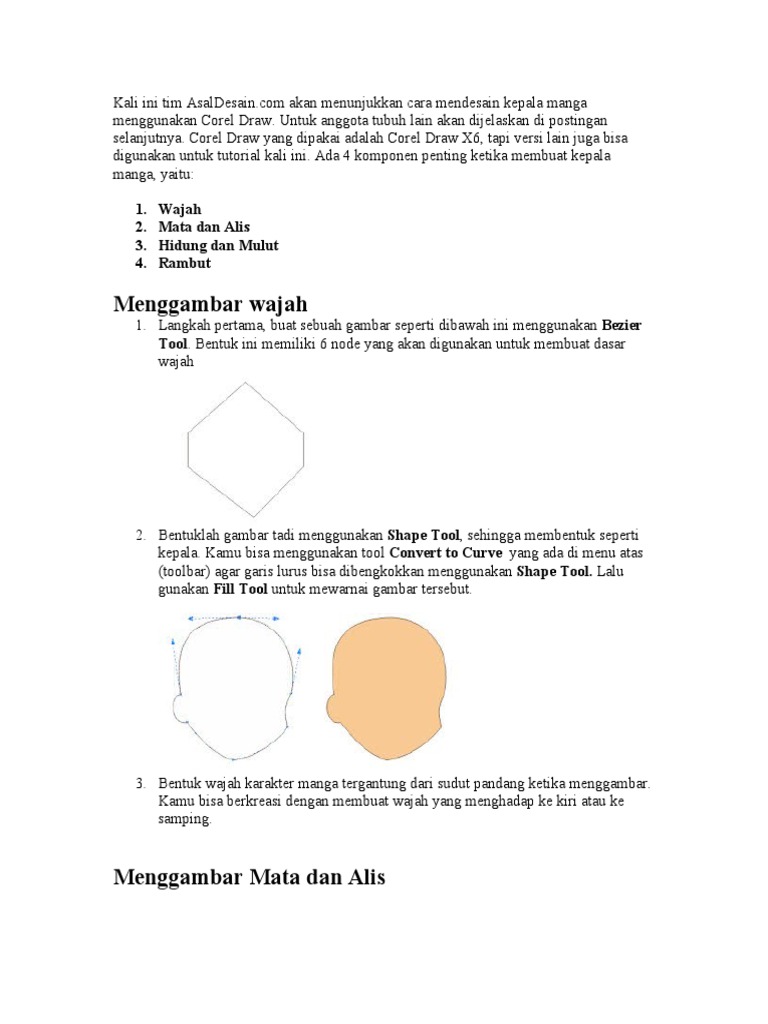 Kali ini tim AsalDesain.com akan menunjukkan cara mendesain kepala manga menggunakan Corel Draw. Untuk anggota tubuh lain akan dijelaskan di postingan selanjutnya. Corel Draw yang dipakai adalah Corel Draw X6, tapi versi lain juga bisa digunakan untuk tutorial kali ini. Ada 4 komponen penting ketika membuat kepala manga, yaitu:

1. Wajah
2. Mata dan Alis
3. Hidung dan Mulut
4. Rambut

Menggambar wajah

1. Langkah pertama, buat sebuah gambar seperti dibawah ini menggunakan Bezier Tool. Bentuk ini memiliki 6 node yang akan digunakan untuk membuat dasar wajah

2. Bentuklah gambar tadi menggunakan Shape Tool, sehingga membentuk seperti kepala. Kamu bisa menggunakan tool Convert to Curve yang ada di menu atas (toolbar) agar garis lurus bisa dibengkokkan menggunakan Shape Tool. Lalu gunakan Fill Tool untuk mewarnai gambar tersebut.

3. Bentuk wajah karakter manga tergantung dari sudut pandang ketika menggambar. Kamu bisa berkreasi dengan membuat wajah yang menghadap ke kiri atau ke samping.

Menggambar Mata dan Alis